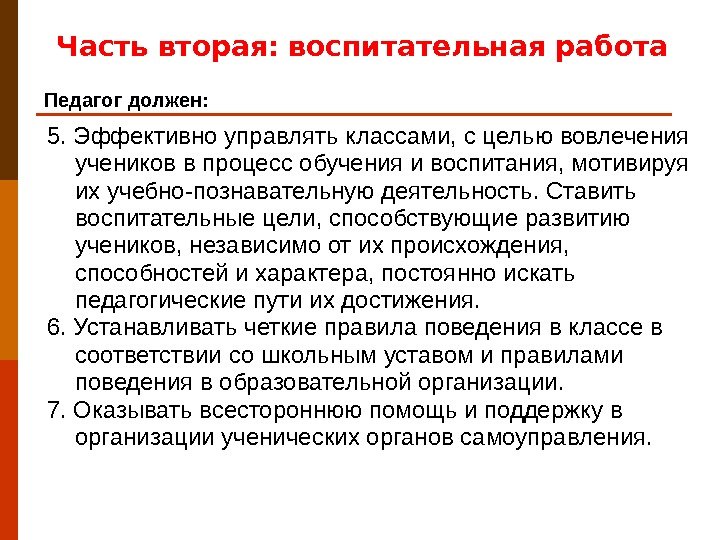 Часть вторая: воспитательная работа

Педагог должен:

5. Эффективно управлять классами, с целью вовлечения учеников в процесс обучения и воспитания, мотивируя их учебно-познавательную деятельность. Ставить воспитательные цели, способствующие развитию учеников, независимо от их происхождения, способностей и характера, постоянно искать педагогические пути их достижения.
6. Устанавливать четкие правила поведения в классе в соответствии со школьным уставом и правилами поведения в образовательной организации.
7. Оказывать всестороннюю помощь и поддержку в организации ученических органов самоуправления.